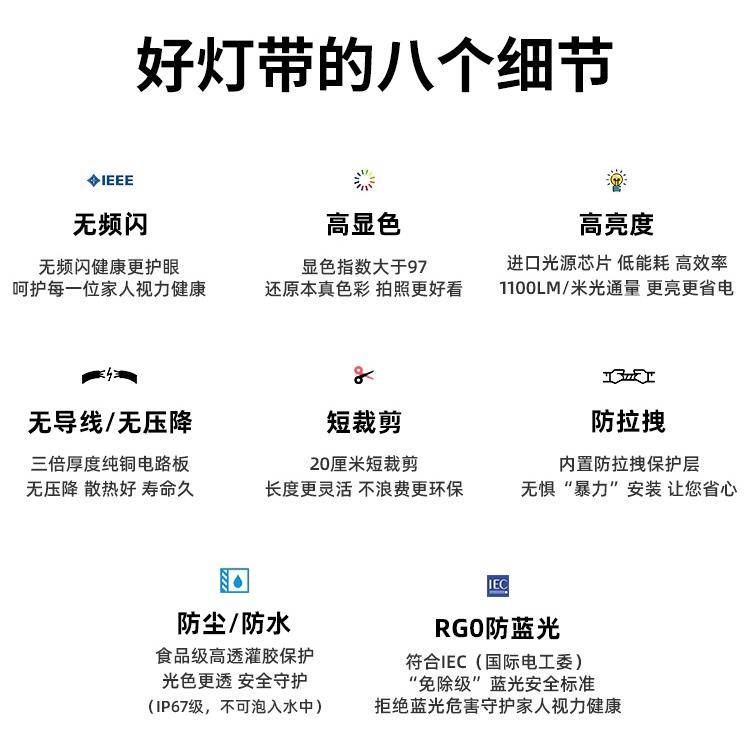 好灯带的八个细节

IEEE

无频闪

无频闪健康更护眼
呵护每一位家人视力健康

高显色

显色指数大于97
还原本真色彩 拍照更好看

高亮度

进口光源芯片 低能耗 高效率
1100LM/米光通量 更亮更省电

无导线/无压降

三倍厚度纯铜电路板
无压降 散热好 寿命久

短裁剪

20厘米短裁剪
长度更灵活 不浪费更环保

防拉拽

内置防拉拽保护层
无惧“暴力”安装 让您省心

防尘/防水

食品级高透灌胶保护
光色更透 安全守护
（IP67级，不可泡入水中）

IEC

RG0防蓝光

符合IEC（国际电工委）
“免除级”蓝光安全标准
拒绝蓝光危害守护家人视力健康